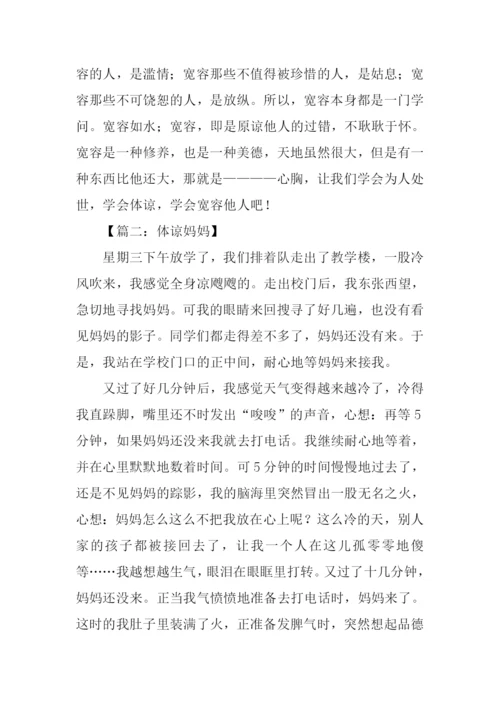 容的人，是滥情；宽容那些不值得被珍惜的人，是姑息；宽容那些不可饶恕的人，是放纵。所以，宽容本身都是一门学问。宽容如水；宽容，即是原谅他人的过错，不耿耿于怀。宽容是一种修养，也是一种美德，天地虽然很大，但是有一种东西比他还大，那就是————心胸，让我们学会为人处世，学会体谅，学会宽容他人吧！

【篇二：体谅妈妈】

星期三下午放学了，我们排着队走出了教学楼，一股冷风吹来，我感觉全身凉飕飕的。走出校门后，我东张西望，急切地寻找妈妈。可我的眼睛来回搜寻了好几遍，也没有看见妈妈的影子。同学们都走得差不多了，妈妈还没有来。于是，我站在学校门口的正中间，耐心地等妈妈来接我。

又过了好几分钟后，我感觉天气变得越来越冷了，冷得我直跺脚，嘴里还不时发出“唆唆”的声音，心想：再等5分钟，如果妈妈还没来我就去打电话。我继续耐心地等着，并在心里默默地数着时间。可5分钟的时间慢慢地过去了，还是不见妈妈的踪影，我的脑海里突然冒出一股无名之火，心想：妈妈怎么这么不把我放在心上呢？这么冷的天，别人家的孩子都被接回去了，让我一个人在这儿孤零零地傻等……我越想越生气，眼泪在眼眶里打转。又过了十几分钟，妈妈还没来。正当我气愤愤地准备去打电话时，妈妈来了。这时的我肚子里装满了火，正准备发脾气时，突然想起品德